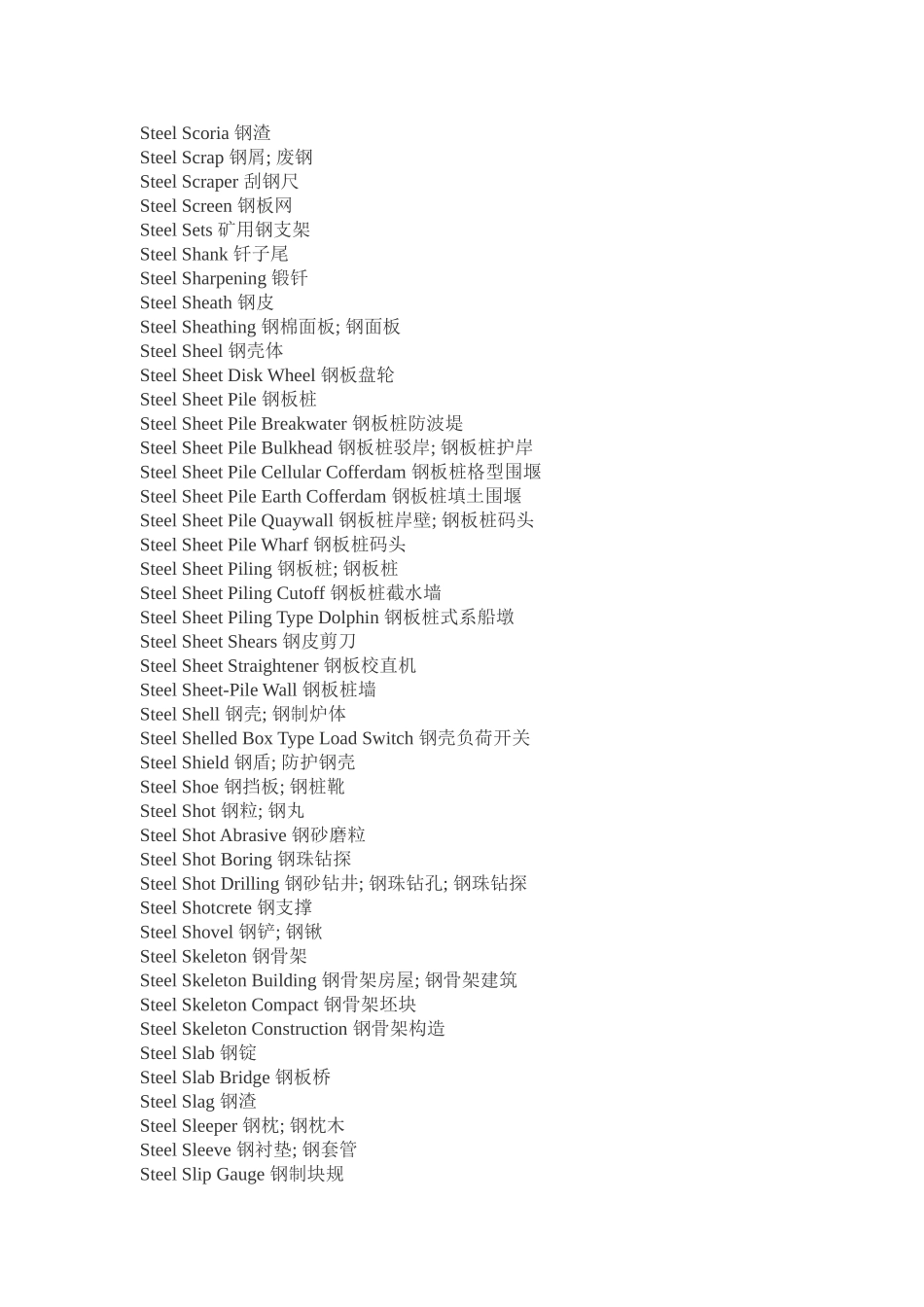 Steel Scoria 钢渣
Steel Scrap 钢屑; 废钢
Steel Scraper 刮钢尺
Steel Screen 钢板网
Steel Sets 矿用钢支架
Steel Shank 钎子尾
Steel Sharpening 锻钎
Steel Sheath 钢皮
Steel Sheathing 钢棉面板; 钢面板
Steel Sheel 钢壳体
Steel Sheet Disk Wheel 钢板盘轮
Steel Sheet Pile 钢板桩
Steel Sheet Pile Breakwater 钢板桩防波堤
Steel Sheet Pile Bulkhead 钢板桩驳岸; 钢板桩护岸
Steel Sheet Pile Cellular Cofferdam 钢板桩格型围堰
Steel Sheet Pile Earth Cofferdam 钢板桩填土围堰
Steel Sheet Pile Quaywall 钢板桩岸壁; 钢板桩码头
Steel Sheet Pile Wharf 钢板桩码头
Steel Sheet Piling 钢板桩; 钢板桩
Steel Sheet Piling Cutoff 钢板桩截水墙
Steel Sheet Piling Type Dolphin 钢板桩式系船墩
Steel Sheet Shears 钢皮剪刀
Steel Sheet Straightener 钢板校直机
Steel Sheet-Pile Wall 钢板桩墙
Steel Shell 钢壳; 钢制炉体
Steel Shelled Box Type Load Switch 钢壳负荷开关
Steel Shield 钢盾; 防护钢壳
Steel Shoe 钢挡板; 钢桩靴
Steel Shot 钢粒; 钢丸
Steel Shot Abrasive 钢砂磨粒
Steel Shot Boring 钢珠钻探
Steel Shot Drilling 钢砂钻井; 钢珠钻孔; 钢珠钻探
Steel Shotcrete 钢支撑
Steel Shovel 钢铲; 钢锹
Steel Skeleton 钢骨架
Steel Skeleton Building 钢骨架房屋; 钢骨架建筑
Steel Skeleton Compact 钢骨架坯块
Steel Skeleton Construction 钢骨架构造
Steel Slab 钢锭
Steel Slab Bridge 钢板桥
Steel Slag 钢渣
Steel Sleeper 钢枕; 钢枕木
Steel Sleeve 钢衬垫; 钢套管
Steel Slip Gauge 钢制块规